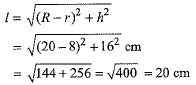 $l = \sqrt{(R-r)^2 + h^2}$

$= \sqrt{(20-8)^2 + 16^2}$ cm

$= \sqrt{144 + 256} = \sqrt{400} = 20$ cm